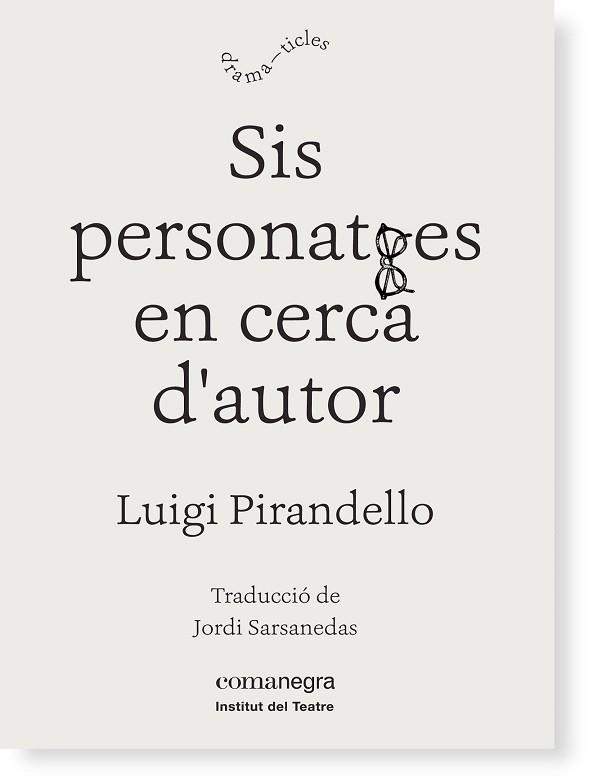 drama—ticles

Sis personatges en cerca d'autor

Luigi Pirandello

Traducció de Jordi Sarsanedas

comanegra
Institut del Teatre